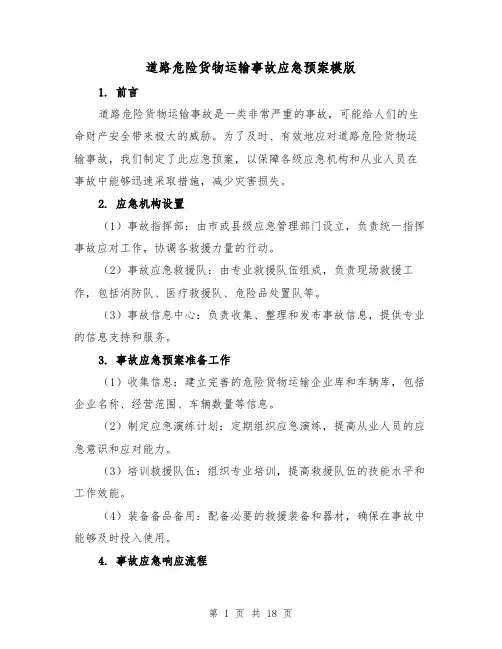 道路危险货物运输事故应急预案模版

1. 前言

道路危险货物运输事故是一类非常严重的事故，可能给人们的生命财产安全带来极大的威胁。为了及时、有效地应对道路危险货物运输事故，我们制定了此应急预案，以保障各级应急机构和从业人员在事故中能够迅速采取措施，减少灾害损失。

2. 应急机构设置

（1）事故指挥部：由市或县级应急管理部门设立，负责统一指挥事故应对工作，协调各救援力量的行动。

（2）事故应急救援队：由专业救援队伍组成，负责现场救援工作，包括消防队、医疗救援队、危险品处置队等。

（3）事故信息中心：负责收集、整理和发布事故信息，提供专业的信息支持和服务。

3. 事故应急预案准备工作

（1）收集信息：建立完善的危险货物运输企业库和车辆库，包括企业名称、经营范围、车辆数量等信息。

（2）制定应急演练计划：定期组织应急演练，提高从业人员的应急意识和应对能力。

（3）培训救援队伍：组织专业培训，提高救援队伍的技能水平和工作效能。

（4）装备备品备用：配备必要的救援装备和器材，确保在事故中能够及时投入使用。

4. 事故应急响应流程

第 1 页 共 18 页